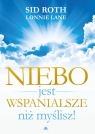 SID ROTH
LONNIE LANE

NIEBO
jest
WSPANIALSZE
niż myślisz!